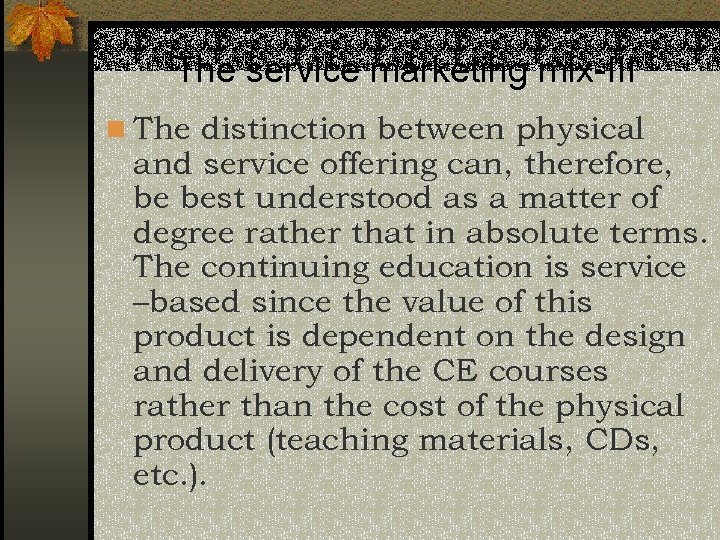 The service marketing mix-III

The distinction between physical and service offering can, therefore, be best understood as a matter of degree rather that in absolute terms. The continuing education is service –based since the value of this product is dependent on the design and delivery of the CE courses rather than the cost of the physical product (teaching materials, CDs, etc.).